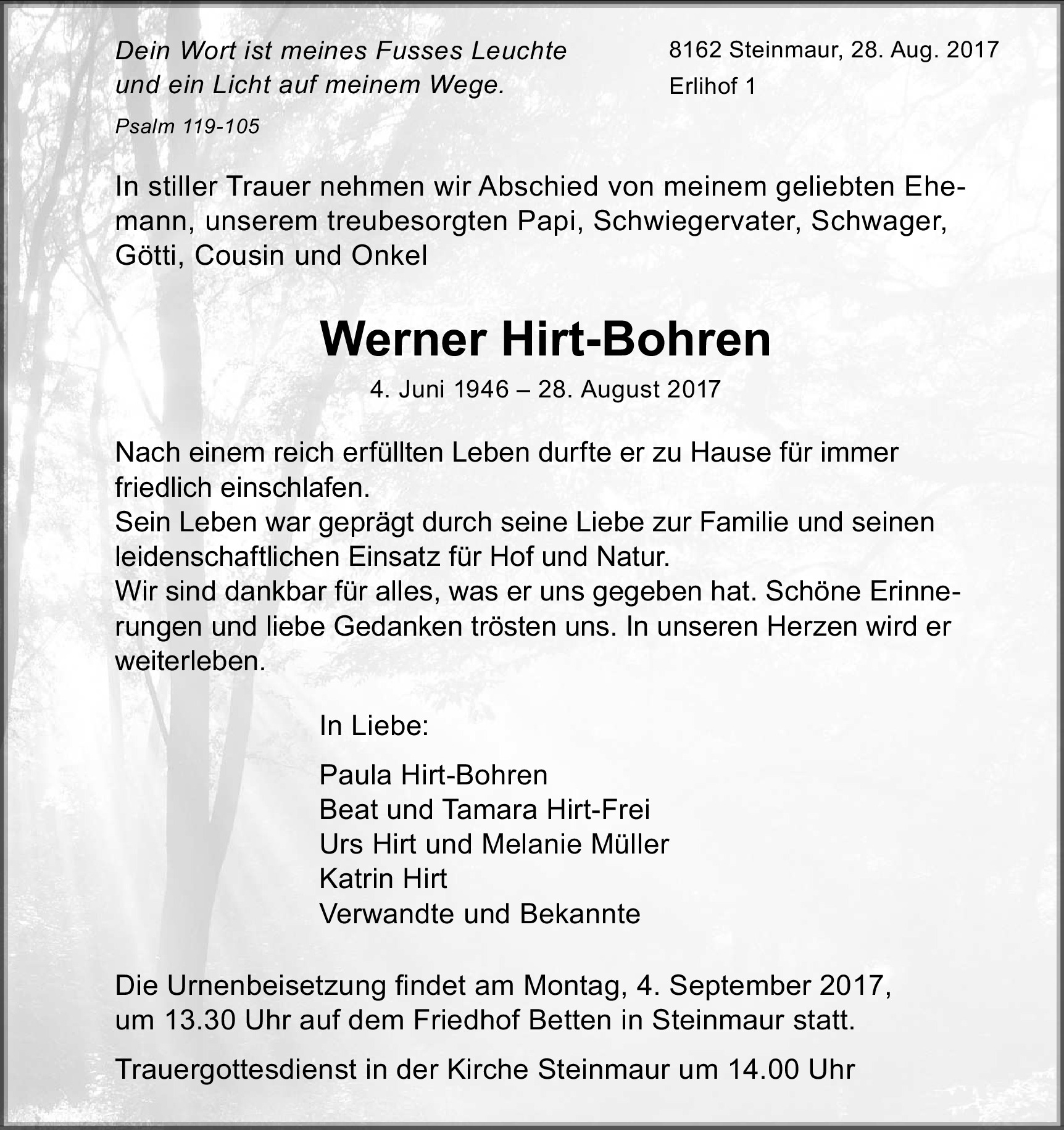 Dein Wort ist meines Fusses Leuchte und ein Licht auf meinem Wege.

Psalm 119-105

8162 Steinmaur, 28. Aug. 2017
Erlihof 1

In stiller Trauer nehmen wir Abschied von meinem geliebten Ehemann, unserem treubesorgten Papi, Schwiegervater, Schwager, Götti, Cousin und Onkel

Werner Hirt-Bohren

4. Juni 1946 – 28. August 2017

Nach einem reich erfüllten Leben durfte er zu Hause für immer friedlich einschlafen.
Sein Leben war geprägt durch seine Liebe zur Familie und seinen leidenschaftlichen Einsatz für Hof und Natur.
Wir sind dankbar für alles, was er uns gegeben hat. Schöne Erinnerungen und liebe Gedanken trösten uns. In unseren Herzen wird er weiterleben.

In Liebe:

Paula Hirt-Bohren
Beat und Tamara Hirt-Frei
Urs Hirt und Melanie Müller
Katrin Hirt
Verwandte und Bekannte

Die Urnenbeisetzung findet am Montag, 4. September 2017, um 13.30 Uhr auf dem Friedhof Betten in Steinmaur statt.

Trauergottesdienst in der Kirche Steinmaur um 14.00 Uhr